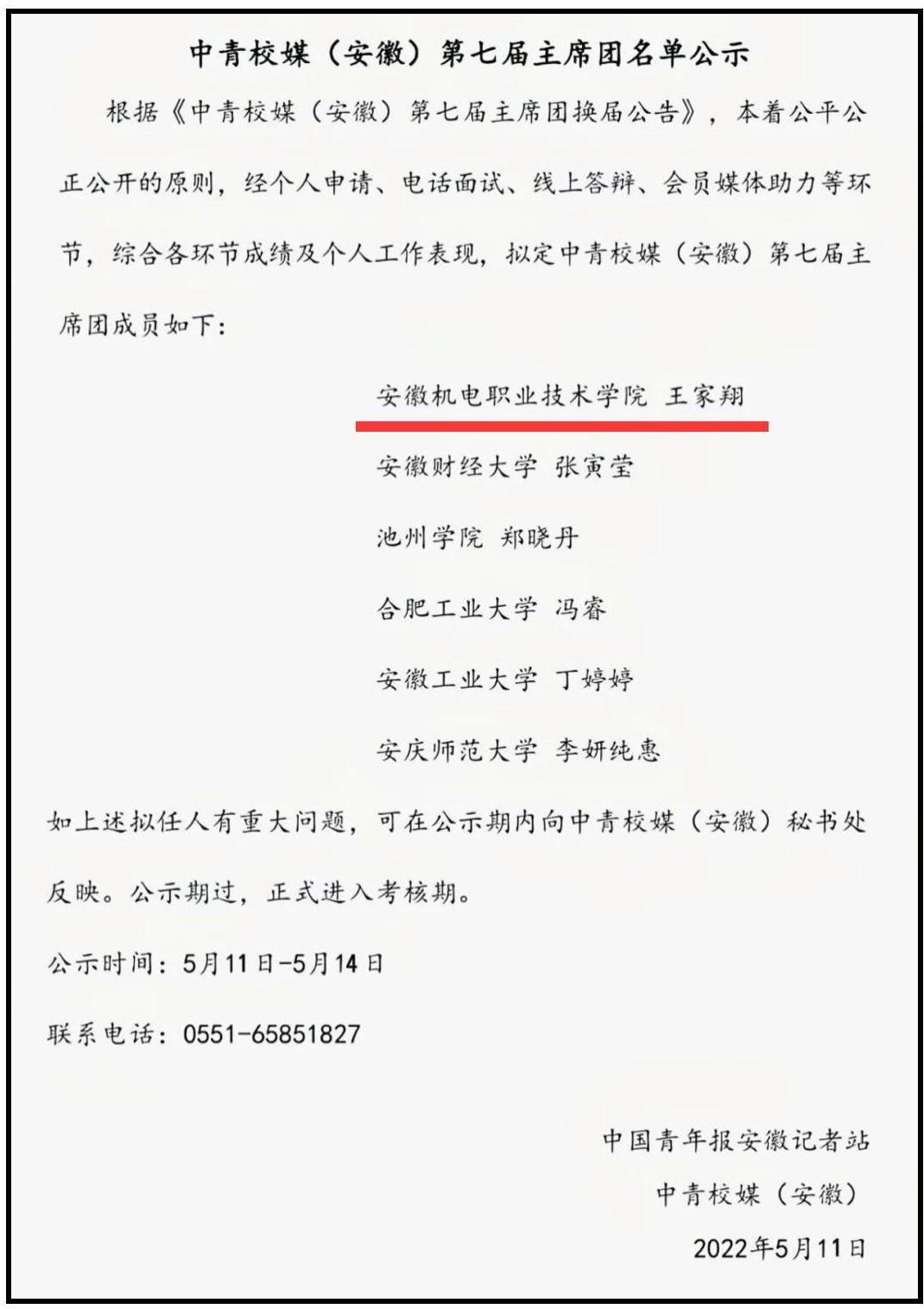 中青校媒（安徽）第七届主席团名单公示

根据《中青校媒（安徽）第七届主席团换届公告》，本着公平公正公开的原则，经个人申请、电话面试、线上答辩、会员媒体助力等环节，综合各环节成绩及个人工作表现，拟定中青校媒（安徽）第七届主席团成员如下：

安徽机电职业技术学院 王家翔

安徽财经大学 张寅莹

池州学院 郑晓丹

合肥工业大学 冯睿

安徽工业大学 丁婷婷

安庆师范大学 李妍纯惠

如上述拟任人有重大问题，可在公示期内向中青校媒（安徽）秘书处反映。公示期过，正式进入考核期。

公示时间：5月11日-5月14日

联系电话：0551-65851827

中国青年报安徽记者站
中青校媒（安徽）
2022年5月11日